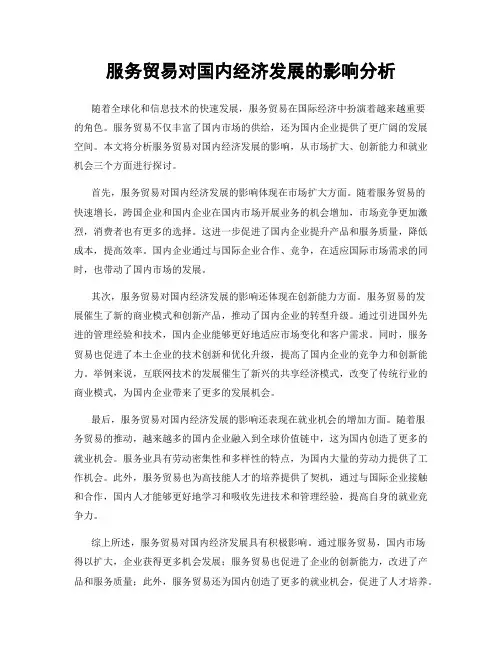 服务贸易对国内经济发展的影响分析

随着全球化和信息技术的快速发展，服务贸易在国际经济中扮演着越来越重要的角色。服务贸易不仅丰富了国内市场的供给，还为国内企业提供了更广阔的发展空间。本文将分析服务贸易对国内经济发展的影响，从市场扩大、创新能力和就业机会三个方面进行探讨。

首先，服务贸易对国内经济发展的影响体现在市场扩大方面。随着服务贸易的快速增长，跨国企业和国内企业在国内市场开展业务的机会增加，市场竞争更加激烈，消费者也有更多的选择。这进一步促进了国内企业提升产品和服务质量，降低成本，提高效率。国内企业通过与国际企业合作、竞争，在适应国际市场需求的同时，也带动了国内市场的发展。

其次，服务贸易对国内经济发展的影响还体现在创新能力方面。服务贸易的发展催生了新的商业模式和创新产品，推动了国内企业的转型升级。通过引进国外先进的管理经验和技术，国内企业能够更好地适应市场变化和客户需求。同时，服务贸易也促进了本土企业的技术创新和优化升级，提高了国内企业的竞争力和创新能力。举例来说，互联网技术的发展催生了新兴的共享经济模式，改变了传统行业的商业模式，为国内企业带来了更多的发展机会。

最后，服务贸易对国内经济发展的影响还表现在就业机会的增加方面。随着服务贸易的推动，越来越多的国内企业融入到全球价值链中，这为国内创造了更多的就业机会。服务业具有劳动密集性和多样性的特点，为国内大量的劳动力提供了工作机会。此外，服务贸易也为高技能人才的培养提供了契机，通过与国际企业接触和合作，国内人才能够更好地学习和吸收先进技术和管理经验，提高自身的就业竞争力。

综上所述，服务贸易对国内经济发展具有积极影响。通过服务贸易，国内市场得以扩大，企业获得更多机会发展；服务贸易也促进了企业的创新能力，改进了产品和服务质量；此外，服务贸易还为国内创造了更多的就业机会，促进了人才培养。